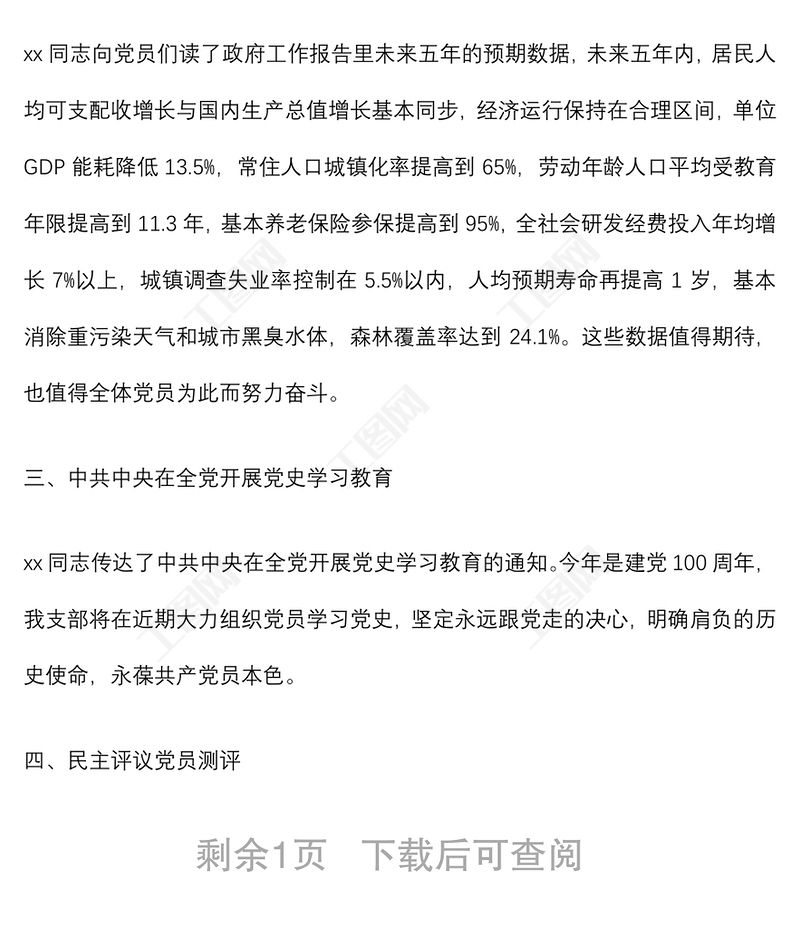 xx 同志向党员们读了政府工作报告里未来五年的预期数据，未来五年内，居民人均可支配收增长与国内生产总值增长基本同步，经济运行保持在合理区间，单位 GDP 能耗降低 13.5%，常住人口城镇化率提高到 65%，劳动年龄人口平均受教育年限提高到 11.3 年，基本养老保险参保提高到 95%，全社会研发经费投入年均增长 7%以上，城镇调查失业率控制在 5.5%以内，人均预期寿命再提高 1 岁，基本消除重污染天气和城市黑臭水体，森林覆盖率达到 24.1%。这些数据值得期待，也值得全体党员为此而努力奋斗。

三、中共中央在全党开展党史学习教育

xx 同志传达了中共中央在全党开展党史学习教育的通知。今年是建党 100 周年，我支部将在近期大力组织党员学习党史，坚定永远跟党走的决心，明确肩负的历史使命，永葆共产党员本色。

四、民主评议党员测评

剩余1页　下载后可查阅